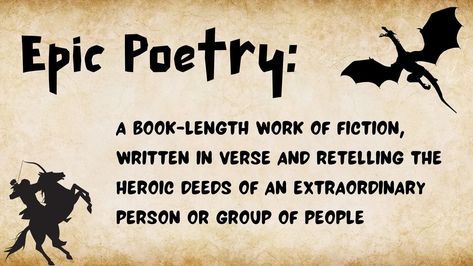 Epic Poetry:

A BOOK-LENGTH WORK OF FICTION, WRITTEN IN VERSE AND RETELLING THE HEROIC DEEDS OF AN EXTRAORDINARY PERSON OR GROUP OF PEOPLE